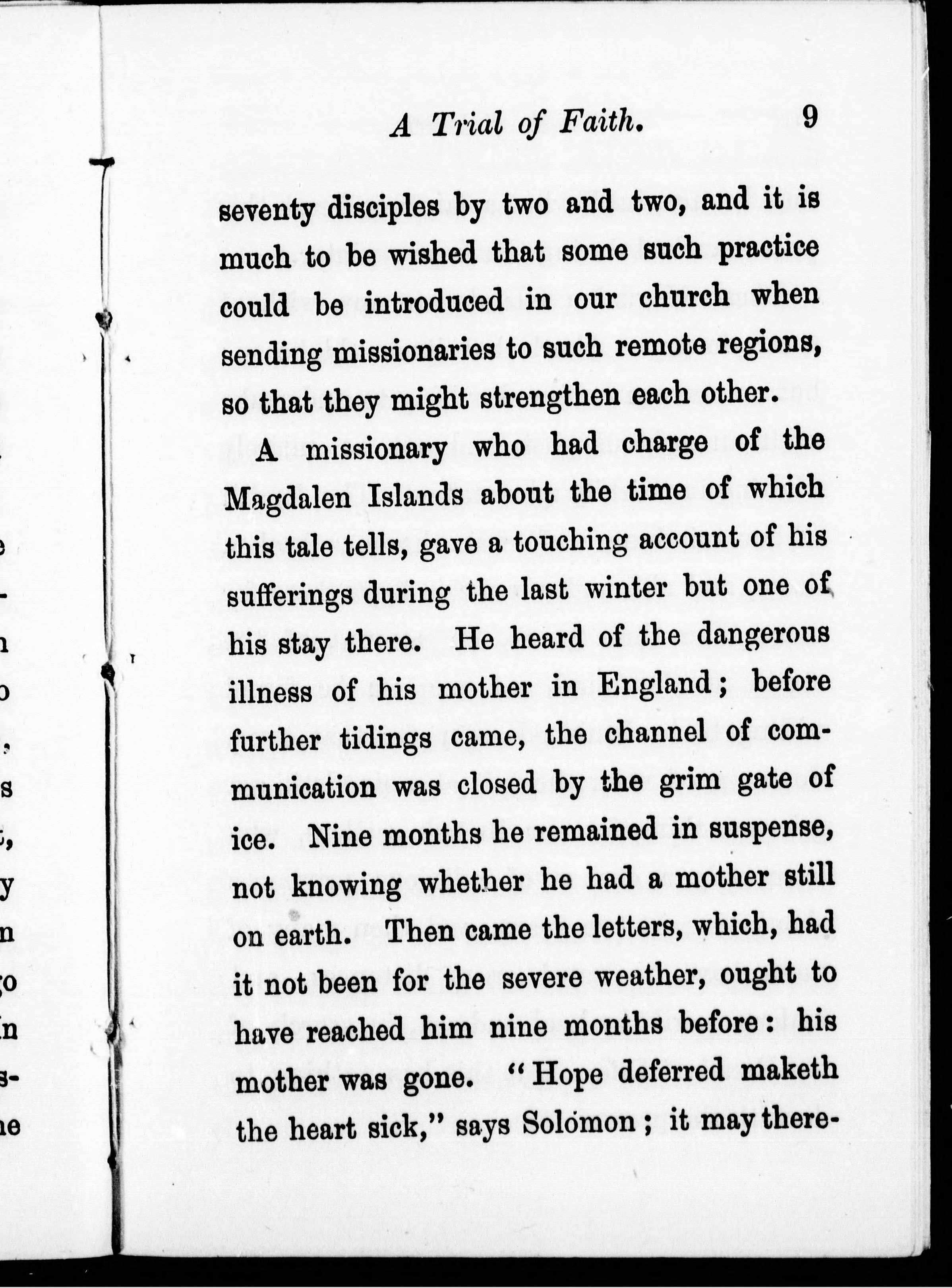 A Trial of Faith. 9

seventy disciples by two and two, and it is much to be wished that some such practice could be introduced in our church when sending missionaries to such remote regions, so that they might strengthen each other.

A missionary who had charge of the Magdalen Islands about the time of which this tale tells, gave a touching account of his sufferings during the last winter but one of his stay there. He heard of the dangerous illness of his mother in England; before further tidings came, the channel of communication was closed by the grim gate of ice. Nine months he remained in suspense, not knowing whether he had a mother still on earth. Then came the letters, which, had it not been for the severe weather, ought to have reached him nine months before: his mother was gone. "Hope deferred maketh the heart sick," says Solomon; it may there-